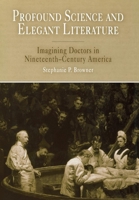 PROFOUND SCIENCE AND ELEGANT LITERATURE

Imagining Doctors in Nineteenth-Century America

Stephanie P. Browner